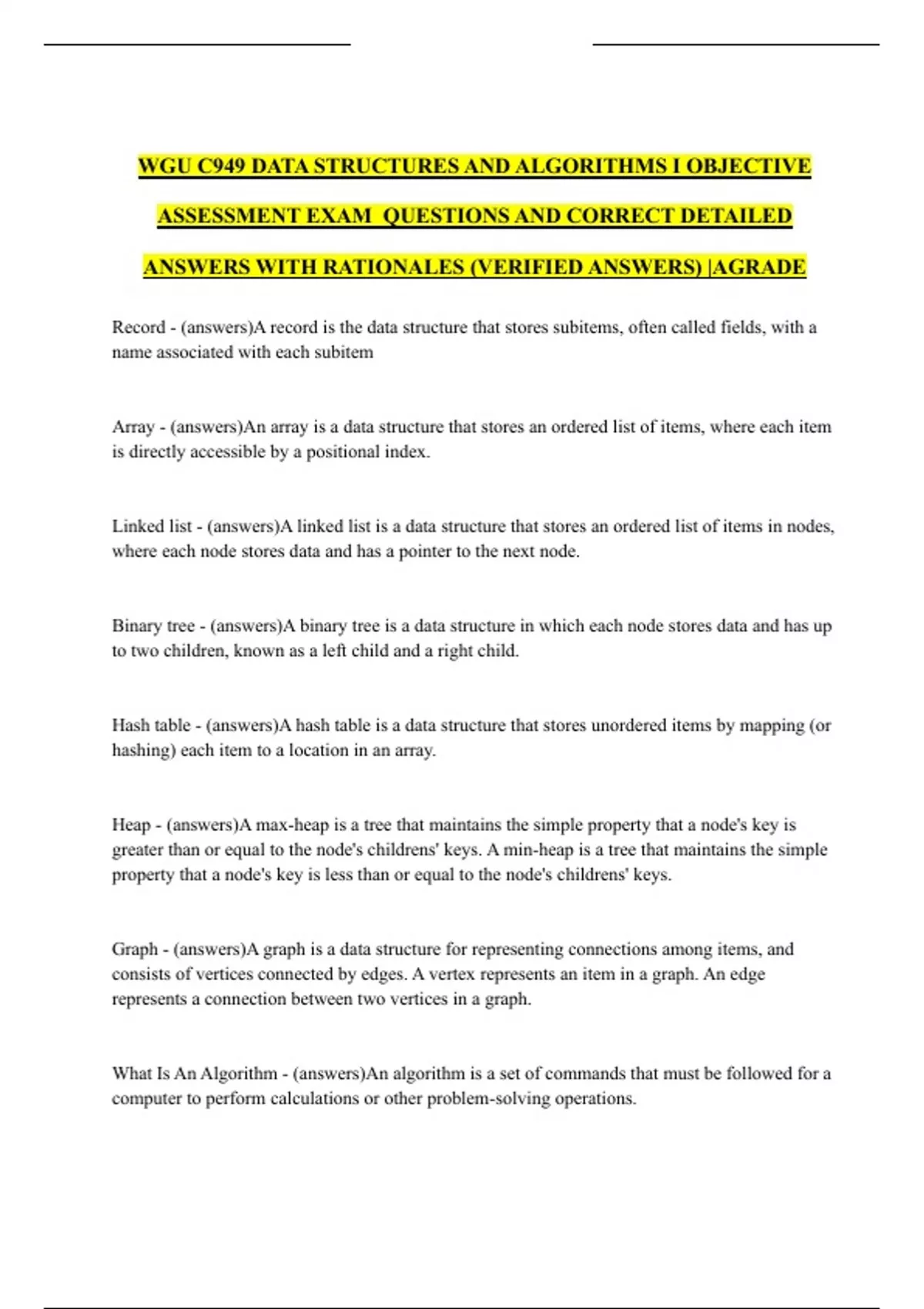 WGU C949 DATA STRUCTURES AND ALGORITHMS I OBJECTIVE ASSESSMENT EXAM  QUESTIONS AND CORRECT DETAILED ANSWERS WITH RATIONALES (VERIFIED ANSWERS) |AGRADE

Record - (answers)A record is the data structure that stores subitems, often called fields, with a name associated with each subitem

Array - (answers)An array is a data structure that stores an ordered list of items, where each item is directly accessible by a positional index.

Linked list - (answers)A linked list is a data structure that stores an ordered list of items in nodes, where each node stores data and has a pointer to the next node.

Binary tree - (answers)A binary tree is a data structure in which each node stores data and has up to two children, known as a left child and a right child.

Hash table - (answers)A hash table is a data structure that stores unordered items by mapping (or hashing) each item to a location in an array.

Heap - (answers)A max-heap is a tree that maintains the simple property that a node's key is greater than or equal to the node's childrens' keys. A min-heap is a tree that maintains the simple property that a node's key is less than or equal to the node's childrens' keys.

Graph - (answers)A graph is a data structure for representing connections among items, and consists of vertices connected by edges. A vertex represents an item in a graph. An edge represents a connection between two vertices in a graph.

What Is An Algorithm - (answers)An algorithm is a set of commands that must be followed for a computer to perform calculations or other problem-solving operations.